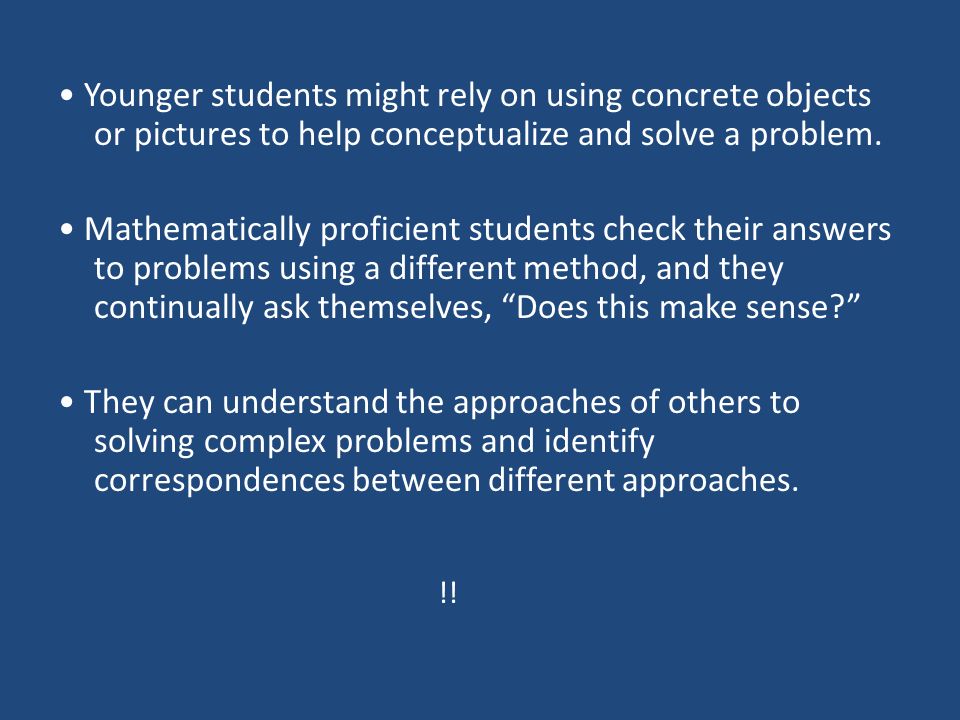 • Younger students might rely on using concrete objects or pictures to help conceptualize and solve a problem.

• Mathematically proficient students check their answers to problems using a different method, and they continually ask themselves, “Does this make sense?”

• They can understand the approaches of others to solving complex problems and identify correspondences between different approaches.

!!